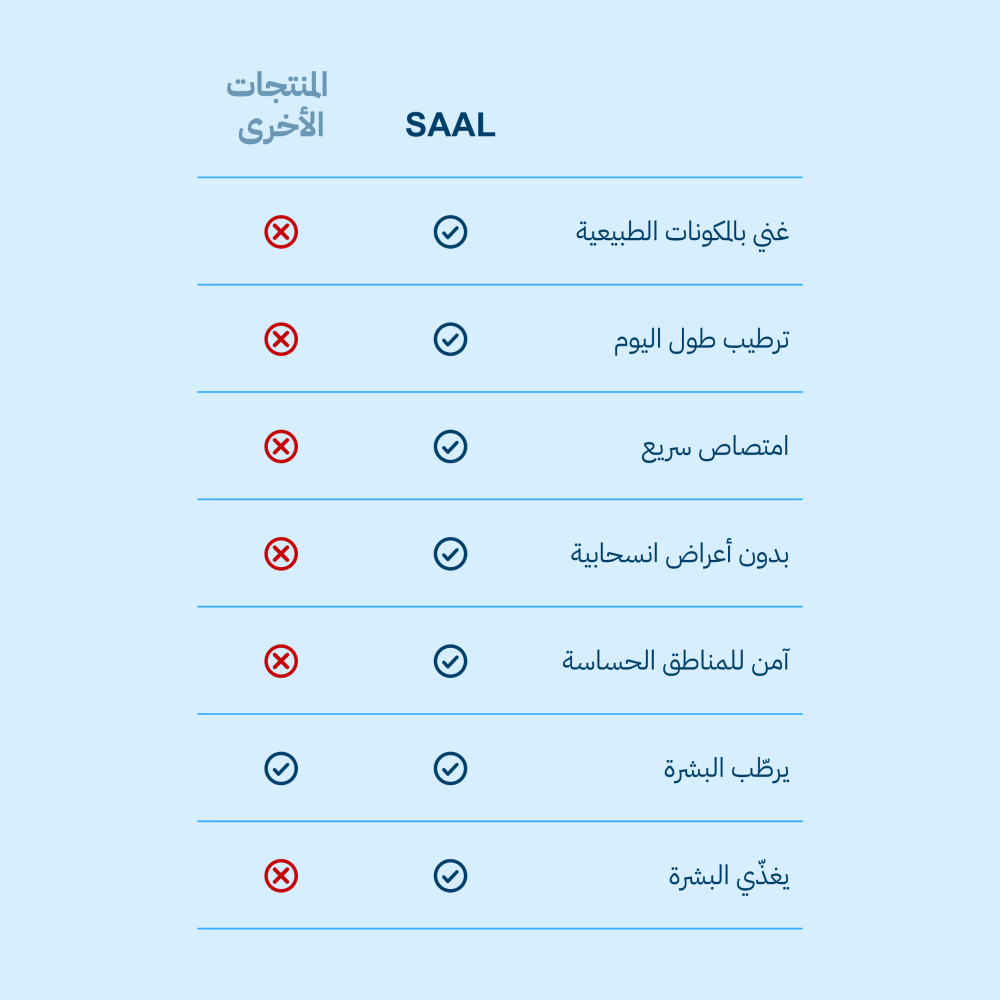 | | SAAL | المنتجات الأخرى |
|---|---|---|
| غني بالمكونات الطبيعية | ✓ | ✗ |
| ترطيب طول اليوم | ✓ | ✗ |
| امتصاص سريع | ✓ | ✗ |
| بدون أعراض انسحابية | ✓ | ✗ |
| آمن للمناطق الحساسة | ✓ | ✗ |
| يرطّب البشرة | ✓ | ✓ |
| يغذّي البشرة | ✓ | ✗ |